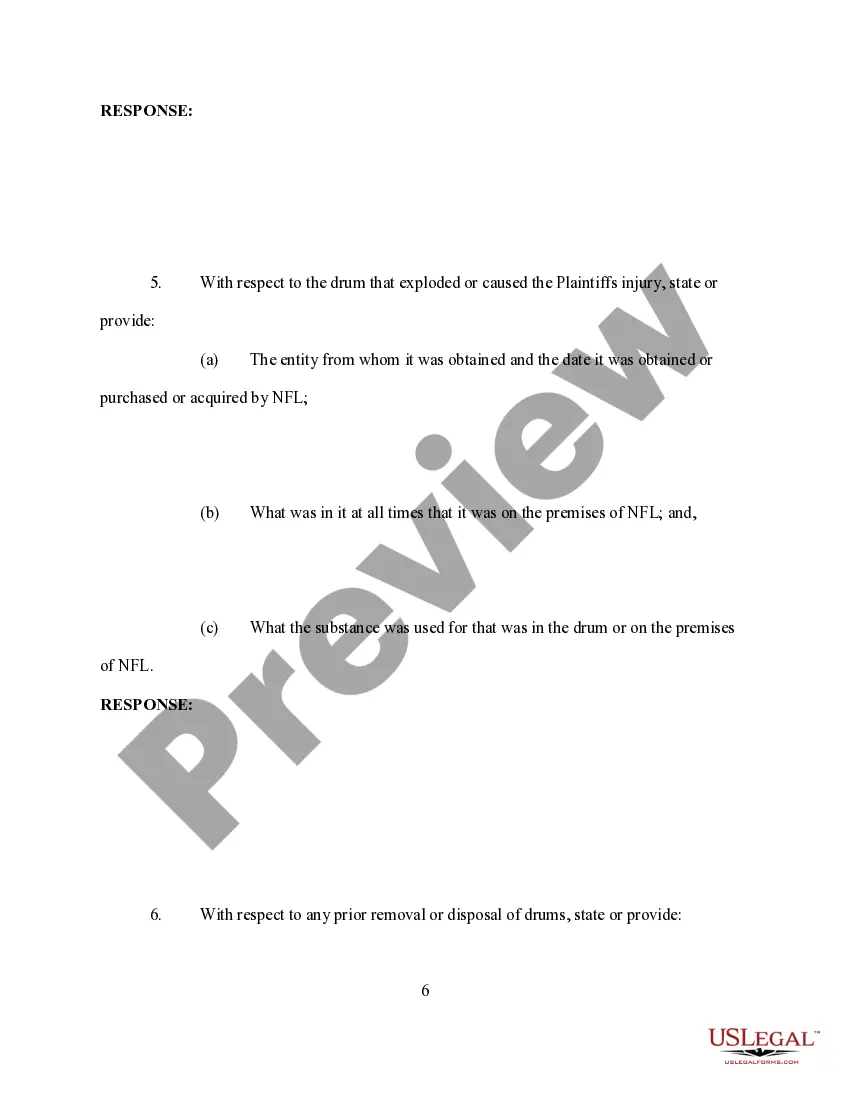 RESPONSE:

5. With respect to the drum that exploded or caused the Plaintiffs injury, state or provide:

(a) The entity from whom it was obtained and the date it was obtained or purchased or acquired by NFL;

(b) What was in it at all times that it was on the premises of NFL; and,

(c) What the substance was used for that was in the drum or on the premises of NFL.

RESPONSE:

6. With respect to any prior removal or disposal of drums, state or provide:

6

Preview

USLEGAL™
USLEGALFORMS.COM